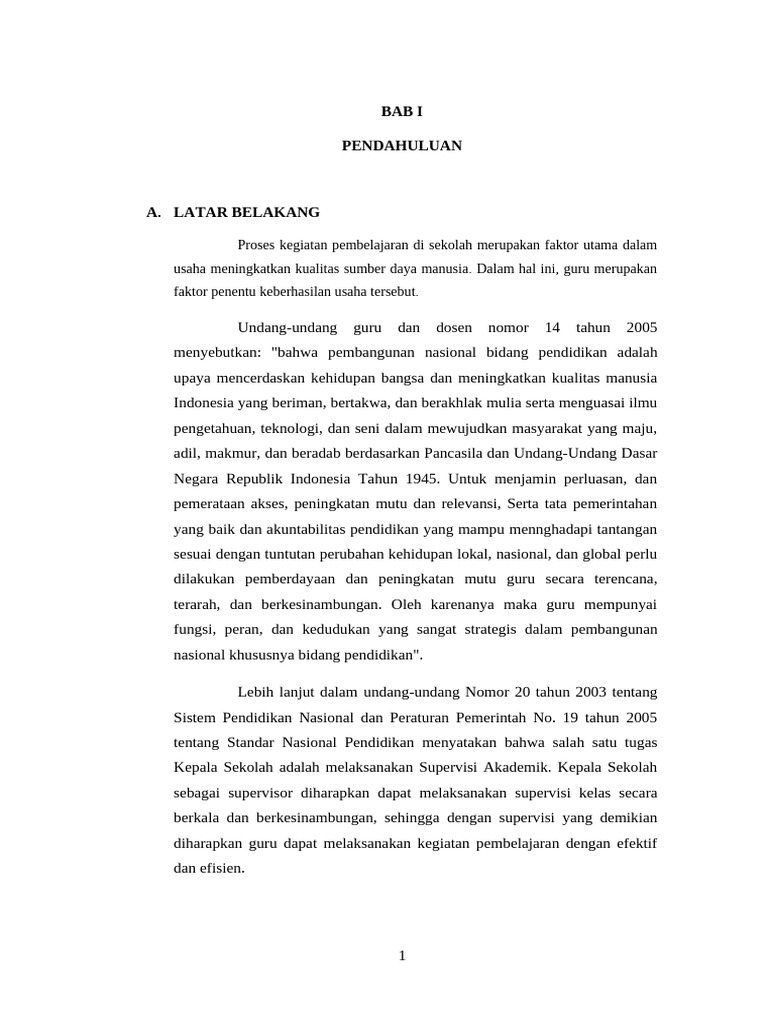 BAB I

PENDAHULUAN

A. LATAR BELAKANG

Proses kegiatan pembelajaran di sekolah merupakan faktor utama dalam usaha meningkatkan kualitas sumber daya manusia. Dalam hal ini, guru merupakan faktor penentu keberhasilan usaha tersebut.

Undang-undang guru dan dosen nomor 14 tahun 2005 menyebutkan: "bahwa pembangunan nasional bidang pendidikan adalah upaya mencerdaskan kehidupan bangsa dan meningkatkan kualitas manusia Indonesia yang beriman, bertakwa, dan berakhlak mulia serta menguasai ilmu pengetahuan, teknologi, dan seni dalam mewujudkan masyarakat yang maju, adil, makmur, dan beradab berdasarkan Pancasila dan Undang-Undang Dasar Negara Republik Indonesia Tahun 1945. Untuk menjamin perluasan, dan pemerataan akses, peningkatan mutu dan relevansi, Serta tata pemerintahan yang baik dan akuntabilitas pendidikan yang mampu mennghadapi tantangan sesuai dengan tuntutan perubahan kehidupan lokal, nasional, dan global perlu dilakukan pemberdayaan dan peningkatan mutu guru secara terencana, terarah, dan berkesinambungan. Oleh karenanya maka guru mempunyai fungsi, peran, dan kedudukan yang sangat strategis dalam pembangunan nasional khususnya bidang pendidikan".

Lebih lanjut dalam undang-undang Nomor 20 tahun 2003 tentang Sistem Pendidikan Nasional dan Peraturan Pemerintah No. 19 tahun 2005 tentang Standar Nasional Pendidikan menyatakan bahwa salah satu tugas Kepala Sekolah adalah melaksanakan Supervisi Akademik. Kepala Sekolah sebagai supervisor diharapkan dapat melaksanakan supervisi kelas secara berkala dan berkesinambungan, sehingga dengan supervisi yang demikian diharapkan guru dapat melaksanakan kegiatan pembelajaran dengan efektif dan efisien.

1